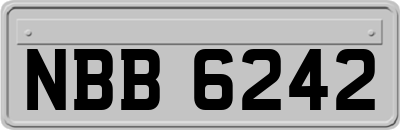 NBB 6242